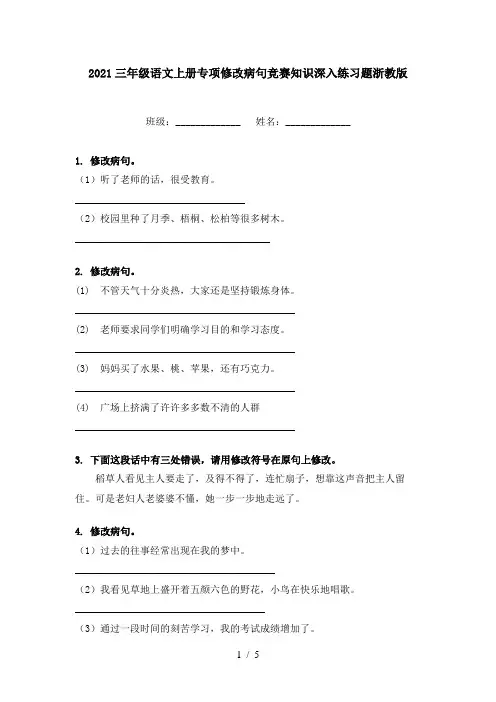 2021 三年级语文上册专项修改病句竞赛知识深入练习题浙教版

班级：____________ 姓名：____________

1. 修改病句。

（1）听了老师的话，很受教育。

（2）校园里种了月季、梧桐、松柏等很多树木。

2. 修改病句。

(1) 不管天气十分炎热，大家还是坚持锻炼身体。

(2) 老师要求同学们明确学习目的和学习态度。

(3) 妈妈买了水果、桃、苹果，还有巧克力。

(4) 广场上挤满了许许多多数不清的人群

3. 下面这段话中有三处错误，请用修改符号在原句上修改。

稻草人看见主人要走了，及得不得了，连忙扇子，想靠这声音把主人留住。可是老妇人老婆婆不懂，她一步一步地走远了。

4. 修改病句。

（1）过去的往事经常出现在我的梦中。

（2）我看见草地上盛开着五颜六色的野花，小鸟在快乐地唱歌。

（3）通过一段时间的刻苦学习，我的考试成绩增加了。

1 / 5